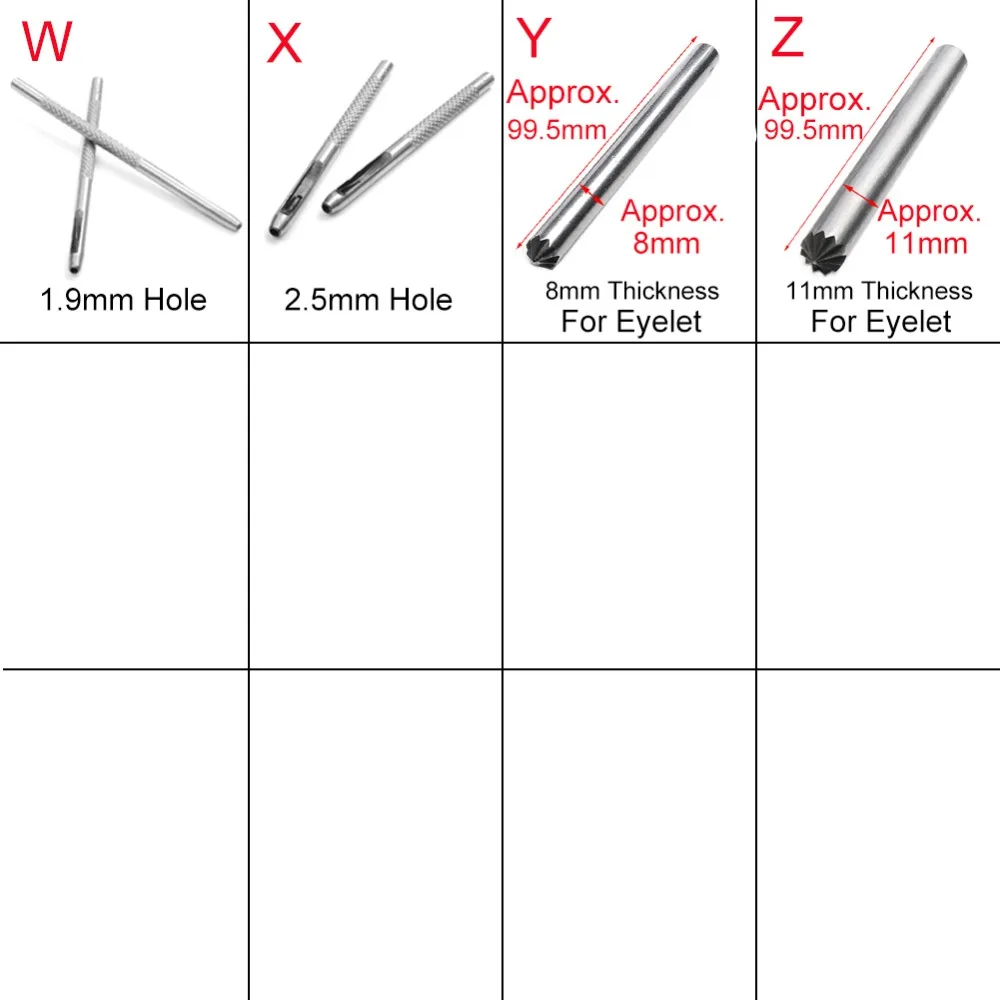 W

1.9mm Hole

X

2.5mm Hole

Y

Approx.
99.5mm

Approx.
8mm

8mm Thickness
For Eyelet

Z

Approx.
99.5mm

Approx.
11mm

11mm Thickness
For Eyelet